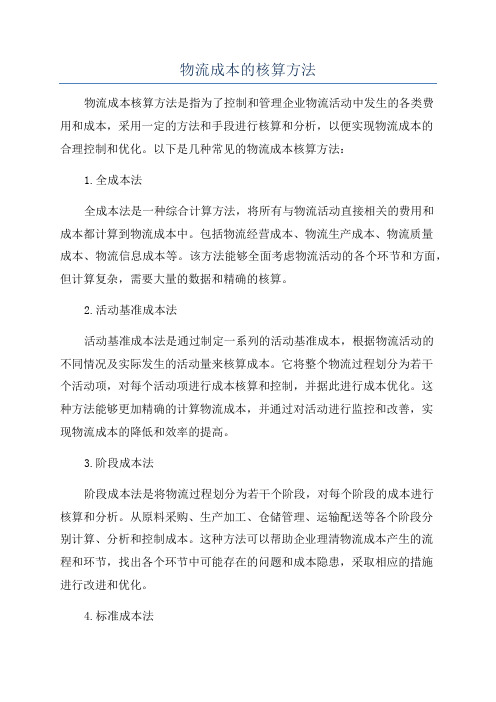 物流成本的核算方法

物流成本核算方法是指为了控制和管理企业物流活动中发生的各类费用和成本，采用一定的方法和手段进行核算和分析，以便实现物流成本的合理控制和优化。以下是几种常见的物流成本核算方法：

1.全成本法

全成本法是一种综合计算方法，将所有与物流活动直接相关的费用和成本都计算到物流成本中。包括物流经营成本、物流生产成本、物流质量成本、物流信息成本等。该方法能够全面考虑物流活动的各个环节和方面，但计算复杂，需要大量的数据和精确的核算。

2.活动基准成本法

活动基准成本法是通过制定一系列的活动基准成本，根据物流活动的不同情况及实际发生的活动量来核算成本。它将整个物流过程划分为若干个活动项，对每个活动项进行成本核算和控制，并据此进行成本优化。这种方法能够更加精确的计算物流成本，并通过对活动进行监控和改善，实现物流成本的降低和效率的提高。

3.阶段成本法

阶段成本法是将物流过程划分为若干个阶段，对每个阶段的成本进行核算和分析。从原料采购、生产加工、仓储管理、运输配送等各个阶段分别计算、分析和控制成本。这种方法可以帮助企业理清物流成本产生的流程和环节，找出各个环节中可能存在的问题和成本隐患，采取相应的措施进行改进和优化。

4.标准成本法